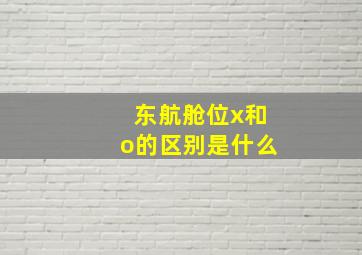 东航舱位x和o的区别是什么